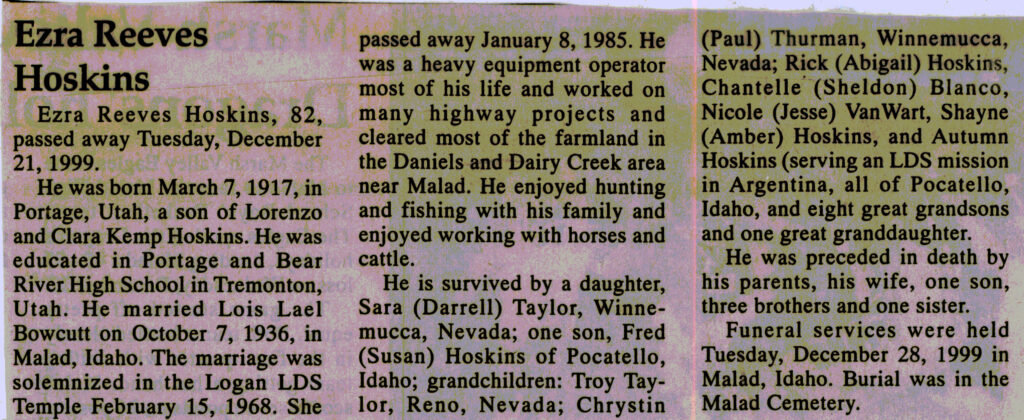 Ezra Reeves Hoskins

Ezra Reeves Hoskins, 82, passed away Tuesday, December 21, 1999.

He was born March 7, 1917, in Portage, Utah, a son of Lorenzo and Clara Kemp Hoskins. He was educated in Portage and Bear River High School in Tremonton, Utah. He married Lois Lael Bowcutt on October 7, 1936, in Malad, Idaho. The marriage was solemnized in the Logan LDS Temple February 15, 1968. She passed away January 8, 1985. He was a heavy equipment operator most of his life and worked on many highway projects and cleared most of the farmland in the Daniels and Dairy Creek area near Malad. He enjoyed hunting and fishing with his family and enjoyed working with horses and cattle.

He is survived by a daughter, Sara (Darrell) Taylor, Winnemucca, Nevada; one son, Fred (Susan) Hoskins of Pocatello, Idaho; grandchildren: Troy Taylor, Reno, Nevada; Chrystin (Paul) Thurman, Winnemucca, Nevada; Rick (Abigail) Hoskins, Chantelle (Sheldon) Blanco, Nicole (Jesse) VanWart, Shayne (Amber) Hoskins, and Autumn Hoskins (serving an LDS mission in Argentina, all of Pocatello, Idaho, and eight great grandsons and one great granddaughter.

He was preceded in death by his parents, his wife, one son, three brothers and one sister.

Funeral services were held Tuesday, December 28, 1999 in Malad, Idaho. Burial was in the Malad Cemetery.